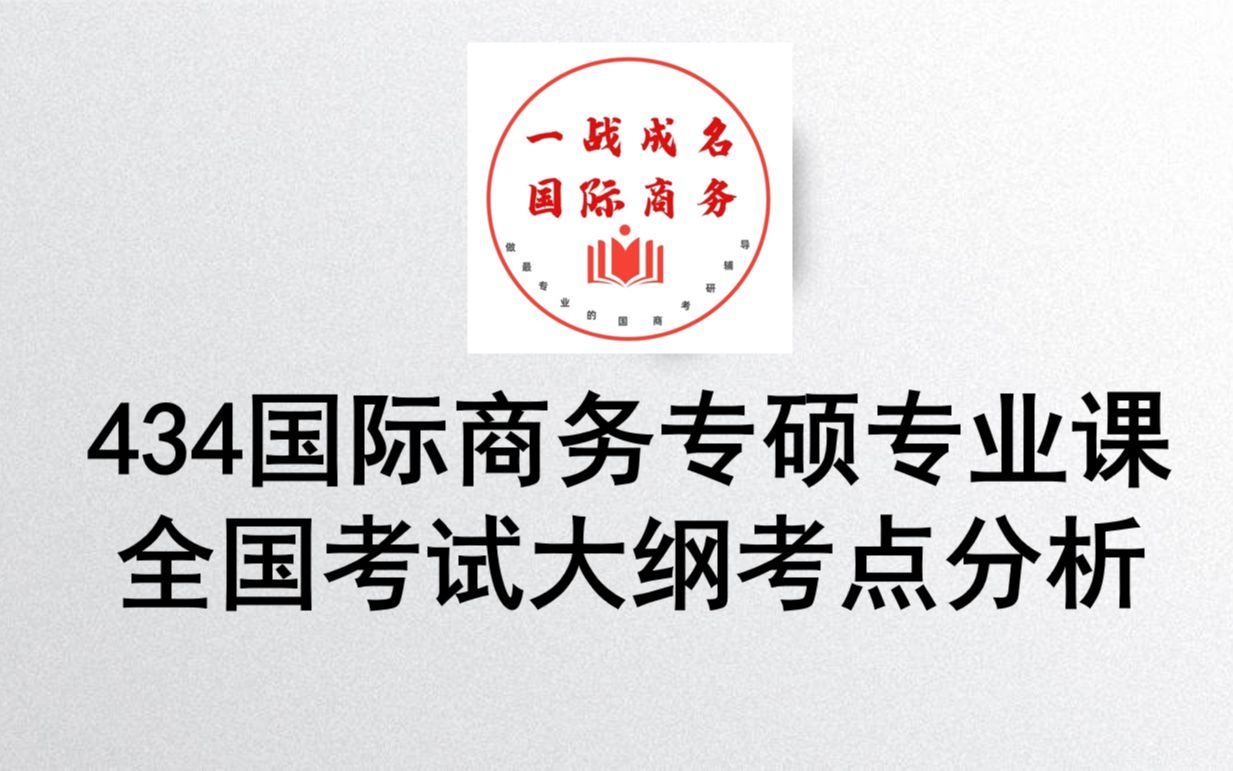 一战成名
国际商务

做最专业的国商考研辅导

434国际商务专硕专业课
全国考试大纲考点分析